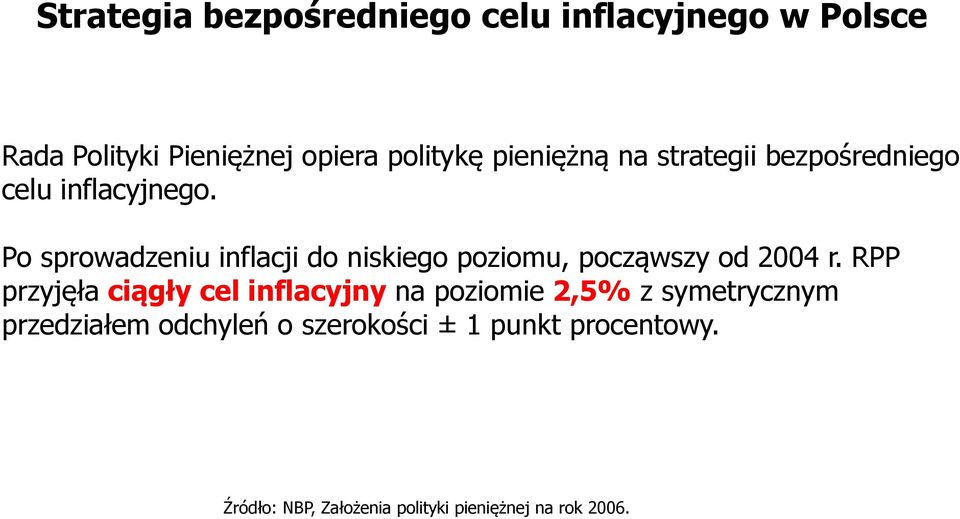 Strategia bezpośredniego celu inflacyjnego w Polsce

Rada Polityki Pieniężnej opiera politykę pieniężną na strategii bezpośredniego celu inflacyjnego.

Po sprowadzeniu inflacji do niskiego poziomu, począwszy od 2004 r. RPP przyjęła ciągły cel inflacyjny na poziomie 2,5% z symetrycznym przedziałem odchyleń o szerokości ± 1 punkt procentowy.

Źródło: NBP, Założenia polityki pieniężnej na rok 2006.